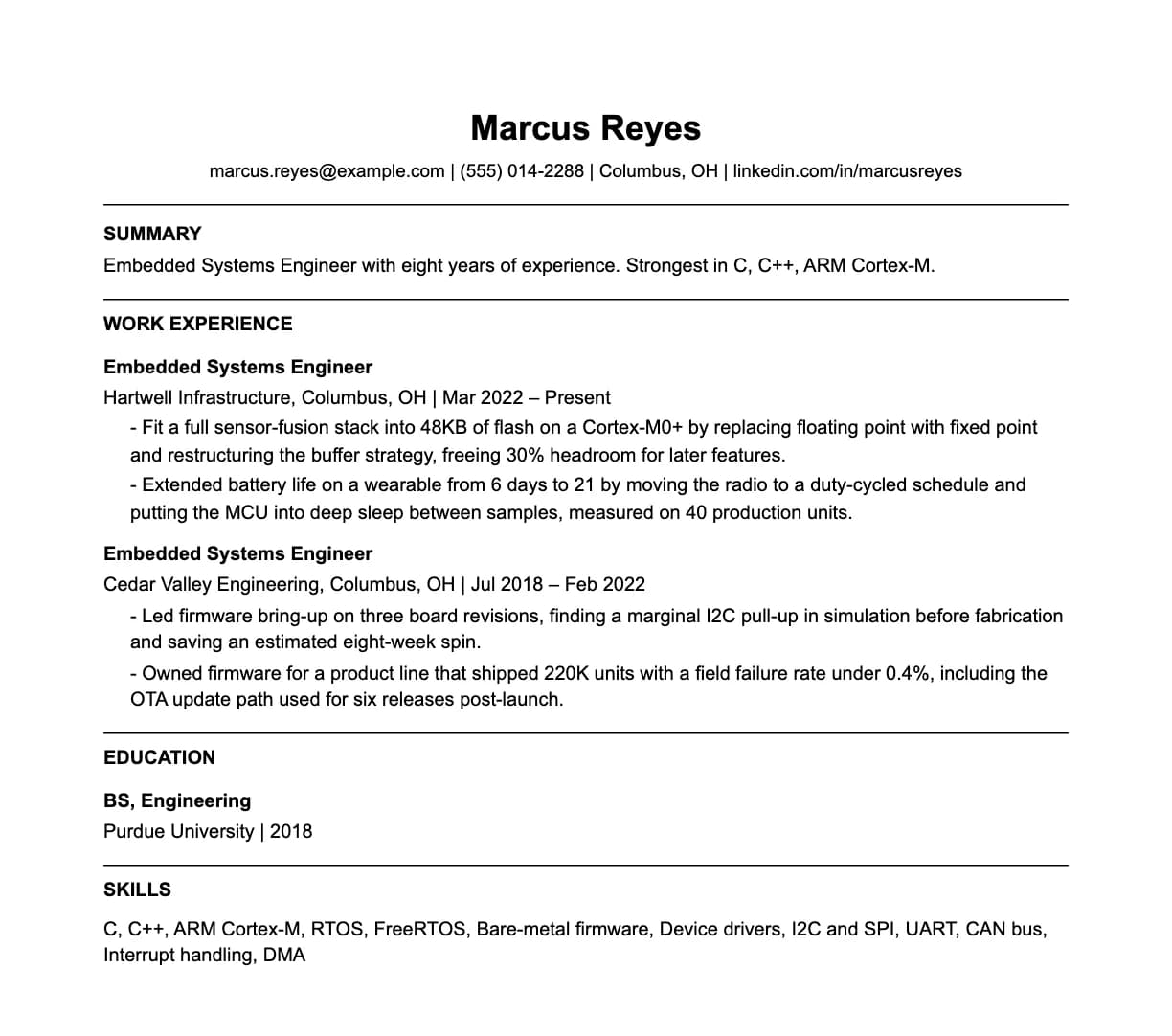 Marcus Reyes

marcus.reyes@example.com | (555) 014-2288 | Columbus, OH | linkedin.com/in/marcusreyes

SUMMARY

Embedded Systems Engineer with eight years of experience. Strongest in C, C++, ARM Cortex-M.

WORK EXPERIENCE

Embedded Systems Engineer

Hartwell Infrastructure, Columbus, OH | Mar 2022 – Present

- Fit a full sensor-fusion stack into 48KB of flash on a Cortex-M0+ by replacing floating point with fixed point and restructuring the buffer strategy, freeing 30% headroom for later features.
- Extended battery life on a wearable from 6 days to 21 by moving the radio to a duty-cycled schedule and putting the MCU into deep sleep between samples, measured on 40 production units.

Embedded Systems Engineer

Cedar Valley Engineering, Columbus, OH | Jul 2018 – Feb 2022

- Led firmware bring-up on three board revisions, finding a marginal I2C pull-up in simulation before fabrication and saving an estimated eight-week spin.
- Owned firmware for a product line that shipped 220K units with a field failure rate under 0.4%, including the OTA update path used for six releases post-launch.

EDUCATION

BS, Engineering

Purdue University | 2018

SKILLS

C, C++, ARM Cortex-M, RTOS, FreeRTOS, Bare-metal firmware, Device drivers, I2C and SPI, UART, CAN bus, Interrupt handling, DMA